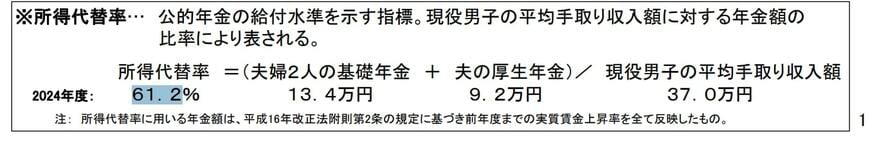 ※所得代替率… 公的年金の給付水準を示す指標。現役男子の平均手取り収入額に対する年金額の比率により表される。

所得代替率 ＝（夫婦2人の基礎年金 ＋ 夫の厚生年金）／ 現役男子の平均手取り収入額

2024年度: 61．2% 13．4万円 9．2万円 37．0万円

注: 所得代替率に用いる年金額は、平成16年改正法附則第2条の規定に基づき前年度までの実質賃金上昇率を全て反映したもの。

1